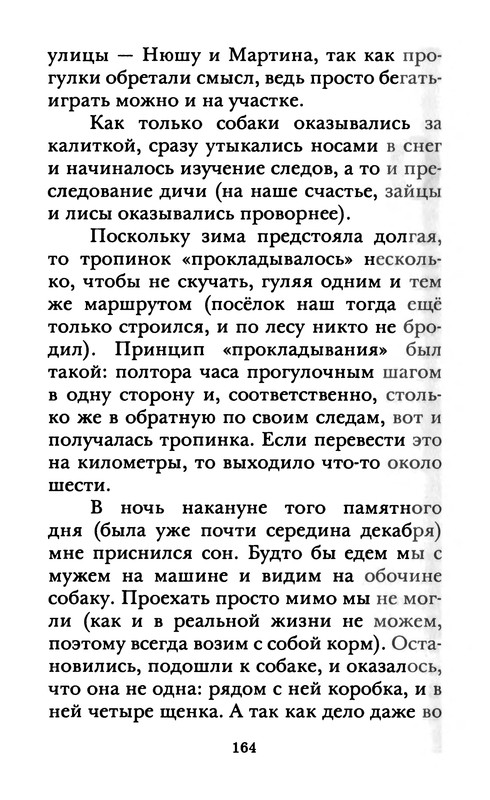 улицы — Нюшу и Мартина, так как прогулки обретали смысл, ведь просто бегать-играть можно и на участке.

Как только собаки оказывались за калиткой, сразу утыкались носами в снег и начиналось изучение следов, а то и преследование дичи (на наше счастье, зайцы и лисы оказывались проворнее).

Поскольку зима предстояла долгая, то тропинок «прокладывалось» несколько, чтобы не скучать, гуляя одним и тем же маршрутом (посёлок наш тогда ещё только строился, и по лесу никто не бродил). Принцип «прокладывания» был такой: полтора часа прогулочным шагом в одну сторону и, соответственно, столько же в обратную по своим следам, вот и получалась тропинка. Если перевести это на километры, то выходило что-то около шести.

В ночь накануне того памятного дня (была уже почти середина декабря) мне приснился сон. Будто бы едем мы с мужем на машине и видим на обочине собаку. Проехать просто мимо мы не могли (как и в реальной жизни не можем, поэтому всегда возим с собой корм). Остановились, подошли к собаке, и оказалось, что она не одна: рядом с ней коробка, и в ней четыре щенка. А так как дело даже во

164